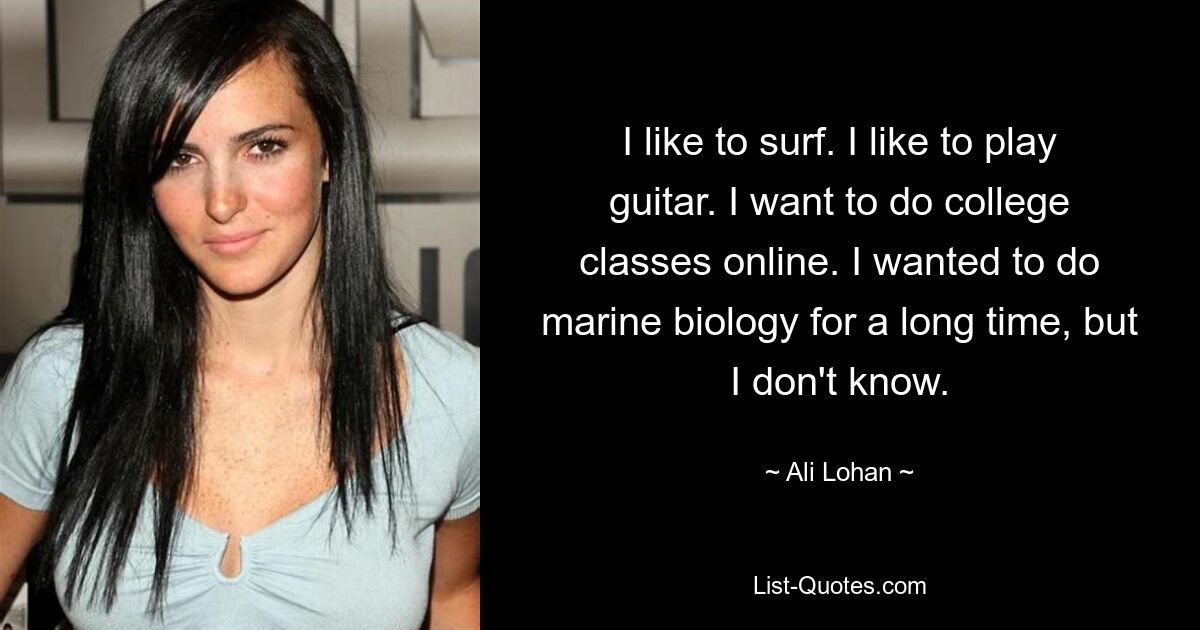 I like to surf. I like to play guitar. I want to do college classes online. I wanted to do marine biology for a long time, but I don't know.

~ Ali Lohan ~

List-Quotes.com